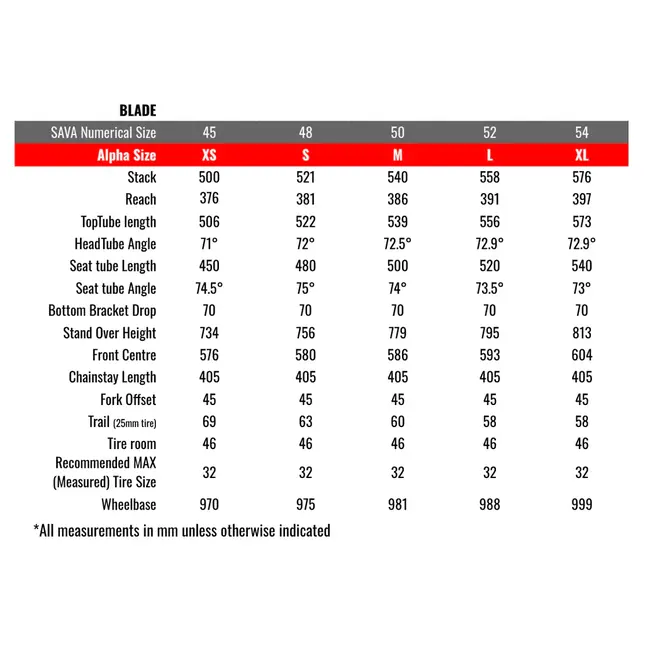 BLADE

| SAVA Numerical Size | 45 | 48 | 50 | 52 | 54 |
|---|---|---|---|---|---|
| Alpha Size | XS | S | M | L | XL |
| Stack | 500 | 521 | 540 | 558 | 576 |
| Reach | 376 | 381 | 386 | 391 | 397 |
| TopTube length | 506 | 522 | 539 | 556 | 573 |
| HeadTube Angle | 71° | 72° | 72.5° | 72.9° | 72.9° |
| Seat tube Length | 450 | 480 | 500 | 520 | 540 |
| Seat tube Angle | 74.5° | 75° | 74° | 73.5° | 73° |
| Bottom Bracket Drop | 70 | 70 | 70 | 70 | 70 |
| Stand Over Height | 734 | 756 | 779 | 795 | 813 |
| Front Centre | 576 | 580 | 586 | 593 | 604 |
| Chainstay Length | 405 | 405 | 405 | 405 | 405 |
| Fork Offset | 45 | 45 | 45 | 45 | 45 |
| Trail (25mm tire) | 69 | 63 | 60 | 58 | 58 |
| Tire room | 46 | 46 | 46 | 46 | 46 |
| Recommended MAX (Measured) Tire Size | 32 | 32 | 32 | 32 | 32 |
| Wheelbase | 970 | 975 | 981 | 988 | 999 |

*All measurements in mm unless otherwise indicated